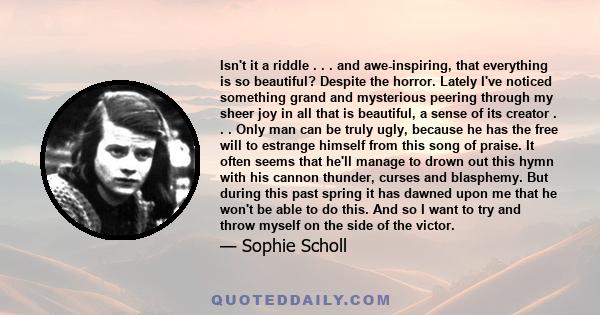 Isn't it a riddle . . . and awe-inspiring, that everything is so beautiful? Despite the horror. Lately I've noticed something grand and mysterious peering through my sheer joy in all that is beautiful, a sense of its creator . . . Only man can be truly ugly, because he has the free will to estrange himself from this song of praise. It often seems that he'll manage to drown out this hymn with his cannon thunder, curses and blasphemy. But during this past spring it has dawned upon me that he won't be able to do this. And so I want to try and throw myself on the side of the victor.

— Sophie Scholl

QUOTEDDAILY.COM